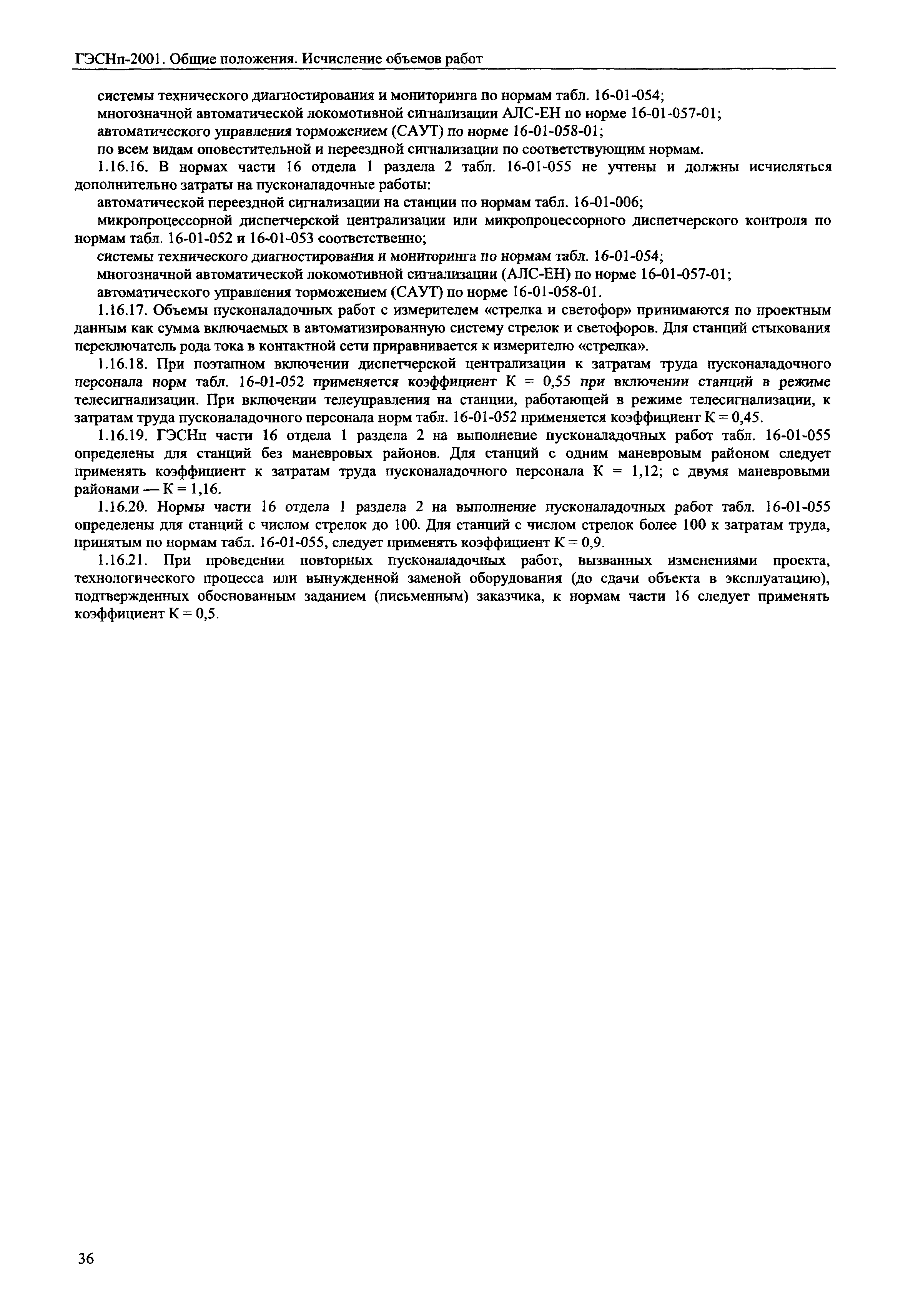 ГЭСНп-2001. Общие положения. Исчисление объемов работ

системы технического диагностирования и мониторинга по нормам табл. 16-01-054;

многозначной автоматической локомотивной сигнализации АЛС-ЕН по норме 16-01-057-01;

автоматического управления торможением (САУТ) по норме 16-01-058-01;

по всем видам оповестительной и переездной сигнализации по соответствующим нормам.

1.16.16. В нормах части 16 отдела 1 раздела 2 табл. 16-01-055 не учтены и должны исчисляться дополнительно затраты на пусконаладочные работы:

автоматической переездной сигнализации на станции по нормам табл. 16-01-006;

микропроцессорной диспетчерской централизации или микропроцессорного диспетчерского контроля по нормам табл. 16-01-052 и 16-01-053 соответственно;

системы технического диагностирования и мониторинга по нормам табл. 16-01-054;

многозначной автоматической локомотивной сигнализации (АЛС-ЕН) по норме 16-01-057-01;

автоматического управления торможением (САУТ) по норме 16-01-058-01.

1.16.17. Объемы пусконаладочных работ с измерителем «стрелка и светофор» принимаются по проектным данным как сумма включаемых в автоматизированную систему стрелок и светофоров. Для станций стыкования переключатель рода тока в контактной сети приравнивается к измерителю «стрелка».

1.16.18. При поэтапном включении диспетчерской централизации к затратам труда пусконаладочного персонала норм табл. 16-01-052 применяется коэффициент К = 0,55 при включении станций в режиме телесигнализации. При включении телеуправления на станции, работающей в режиме телесигнализации, к затратам труда пусконаладочного персонала норм табл. 16-01-052 применяется коэффициент К = 0,45.

1.16.19. ГЭСНп части 16 отдела 1 раздела 2 на выполнение пусконаладочных работ табл. 16-01-055 определены для станций без маневровых районов. Для станций с одним маневровым районом следует применять коэффициент к затратам труда пусконаладочного персонала К = 1,12; с двумя маневровыми районами — К = 1,16.

1.16.20. Нормы части 16 отдела 1 раздела 2 на выполнение пусконаладочных работ табл. 16-01-055 определены для станций с числом стрелок до 100. Для станций с числом стрелок более 100 к затратам труда, принятым по нормам табл. 16-01-055, следует применять коэффициент К = 0,9.

1.16.21. При проведении повторных пусконаладочных работ, вызванных изменениями проекта, технологического процесса или вынужденной заменой оборудования (до сдачи объекта в эксплуатацию), подтвержденных обоснованным заданием (письменным) заказчика, к нормам части 16 следует применять коэффициент К = 0,5.

36